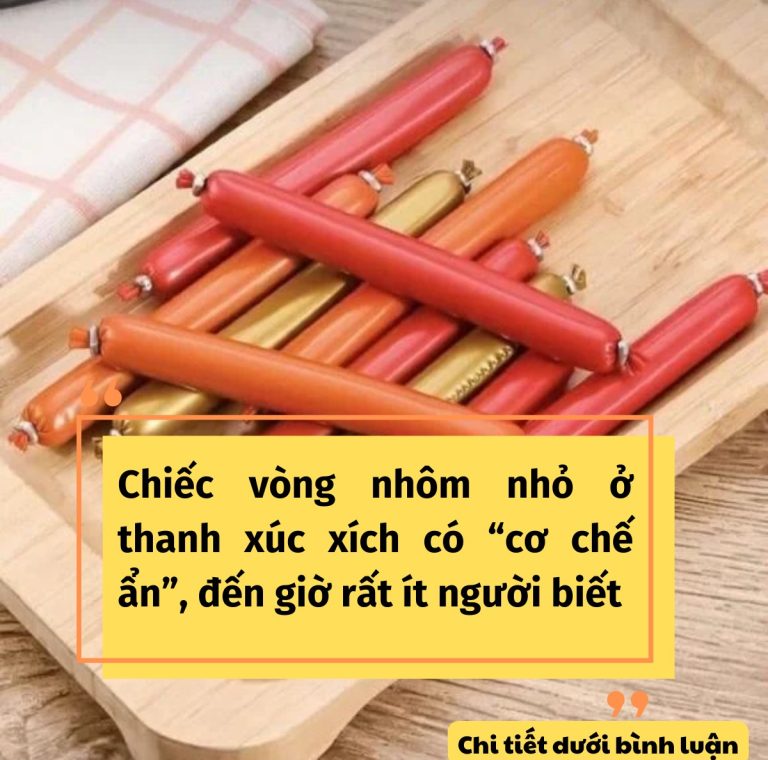 Chiếc vòng nhôm nhỏ ở thanh xúc xích có “cơ chế ẩn”, đến giờ rất ít người biết

Chi tiết dưới bình luận